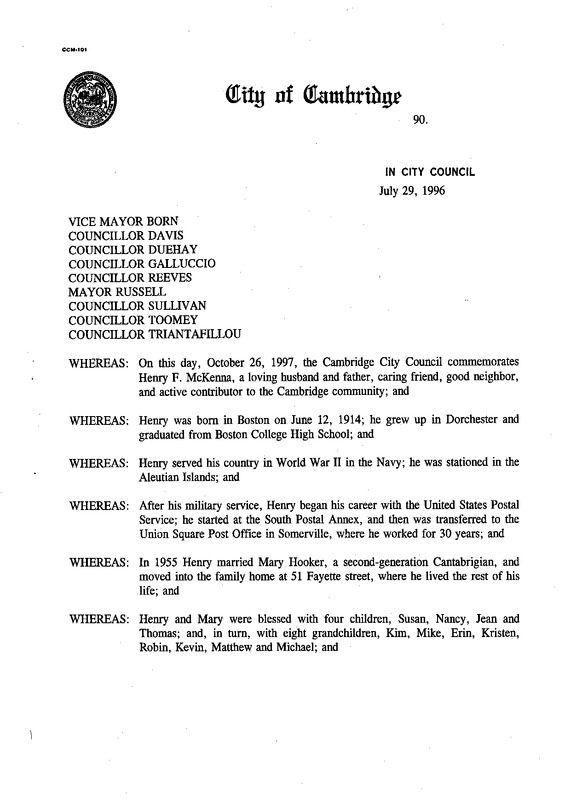 CCM-101

City of Cambridge

90.

IN CITY COUNCIL
July 29, 1996

VICE MAYOR BORN
COUNCILLOR DAVIS
COUNCILLOR DUEHAY
COUNCILLOR GALLUCCIO
COUNCILLOR REEVES
MAYOR RUSSELL
COUNCILLOR SULLIVAN
COUNCILLOR TOOMEY
COUNCILLOR TRIANTAFILLOU

WHEREAS: On this day, October 26, 1997, the Cambridge City Council commemorates Henry F. McKenna, a loving husband and father, caring friend, good neighbor, and active contributor to the Cambridge community; and

WHEREAS: Henry was born in Boston on June 12, 1914; he grew up in Dorchester and graduated from Boston College High School; and

WHEREAS: Henry served his country in World War II in the Navy; he was stationed in the Aleutian Islands; and

WHEREAS: After his military service, Henry began his career with the United States Postal Service; he started at the South Postal Annex, and then was transferred to the Union Square Post Office in Somerville, where he worked for 30 years; and

WHEREAS: In 1955 Henry married Mary Hooker, a second-generation Cantabrigian, and moved into the family home at 51 Fayette street, where he lived the rest of his life; and

WHEREAS: Henry and Mary were blessed with four children, Susan, Nancy, Jean and Thomas; and, in turn, with eight grandchildren, Kim, Mike, Erin, Kristen, Robin, Kevin, Matthew and Michael; and